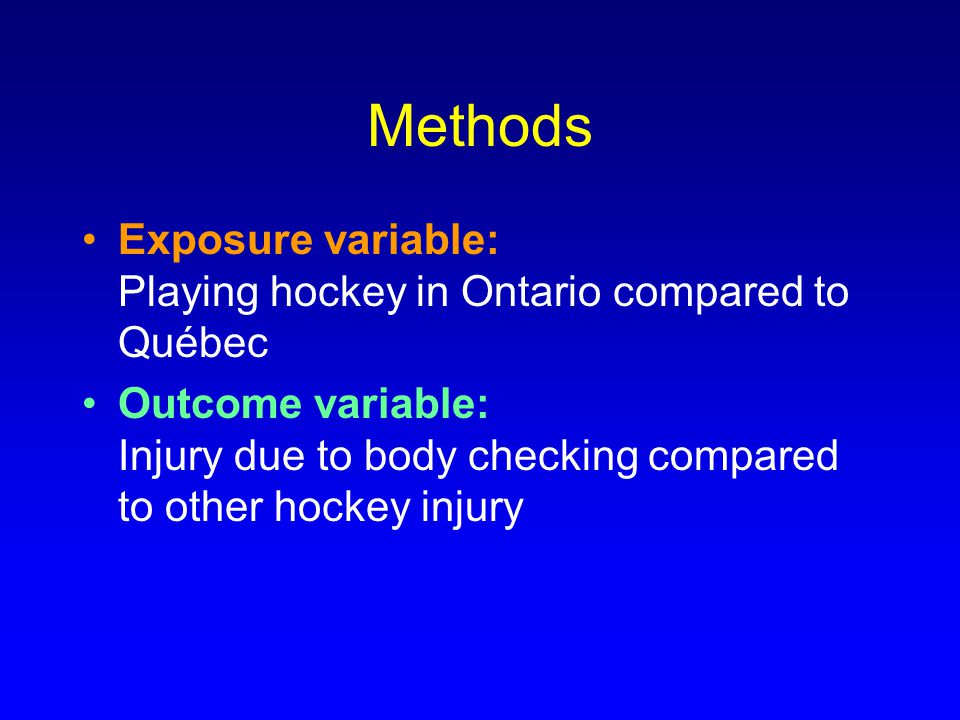 Methods

• Exposure variable:
Playing hockey in Ontario compared to Québec

• Outcome variable:
Injury due to body checking compared to other hockey injury